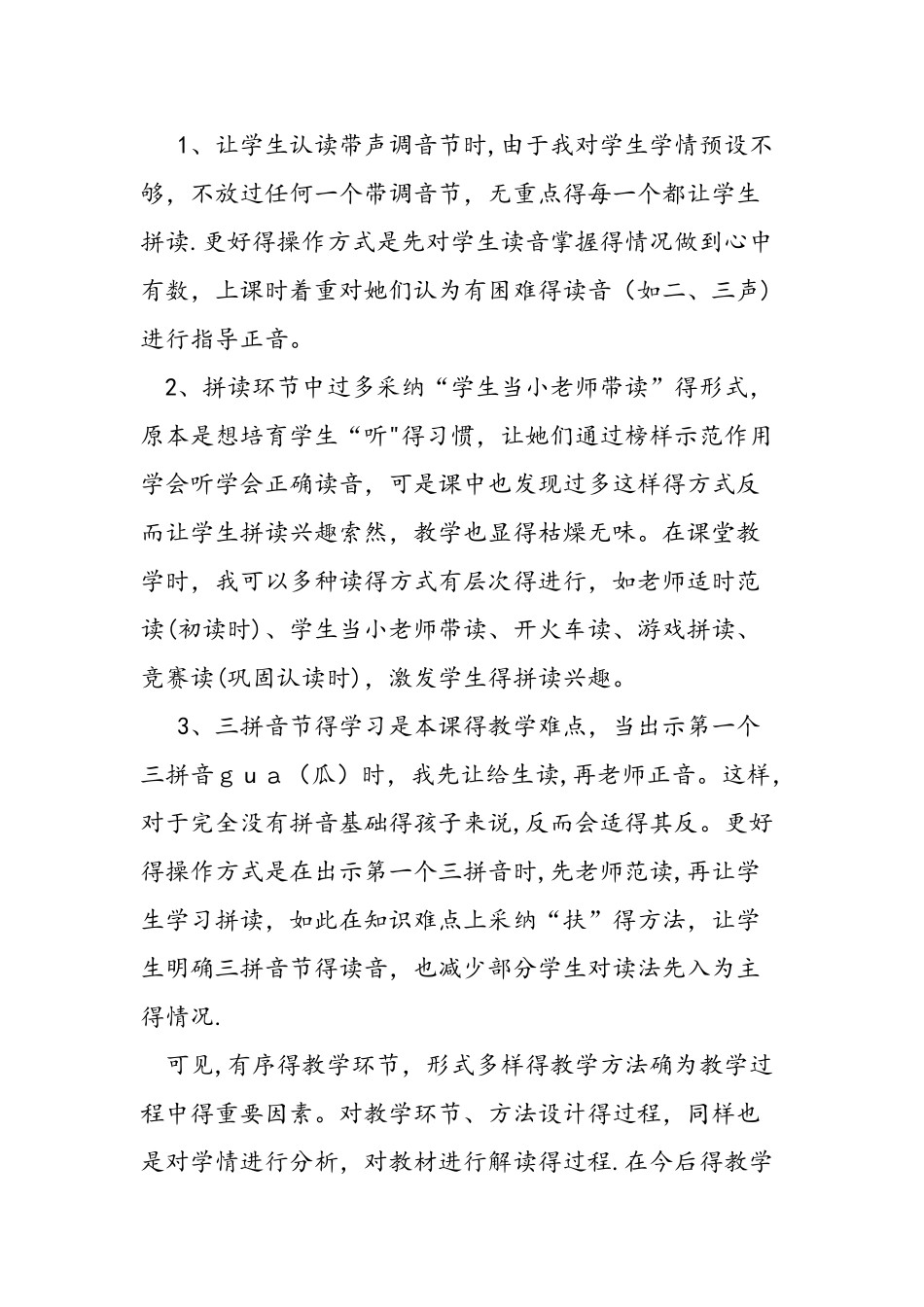 1、让学生认读带声调音节时,由于我对学生学情预设不够，不放过任何一个带调音节，无重点得每一个都让学生拼读.更好得操作方式是先对学生读音掌握得情况做到心中有数，上课时着重对她们认为有困难得读音（如二、三声）进行指导正音。

2、拼读环节中过多采纳“学生当小老师带读”得形式，原本是想培育学生“听"得习惯，让她们通过榜样示范作用学会听学会正确读音，可是课中也发现过多这样得方式反而让学生拼读兴趣索然，教学也显得枯燥无味。在课堂教学时，我可以多种读得方式有层次得进行，如老师适时范读(初读时)、学生当小老师带读、开火车读、游戏拼读、竞赛读(巩固认读时)，激发学生得拼读兴趣。

3、三拼音节得学习是本课得教学难点，当出示第一个三拼音ｇｕａ（瓜）时，我先让给生读,再老师正音。这样,对于完全没有拼音基础得孩子来说,反而会适得其反。更好得操作方式是在出示第一个三拼音时,先老师范读,再让学生学习拼读，如此在知识难点上采纳“扶”得方法，让学生明确三拼音节得读音，也减少部分学生对读法先入为主得情况.

可见,有序得教学环节，形式多样得教学方法确为教学过程中得重要因素。对教学环节、方法设计得过程，同样也是对学情进行分析，对教材进行解读得过程.在今后得教学